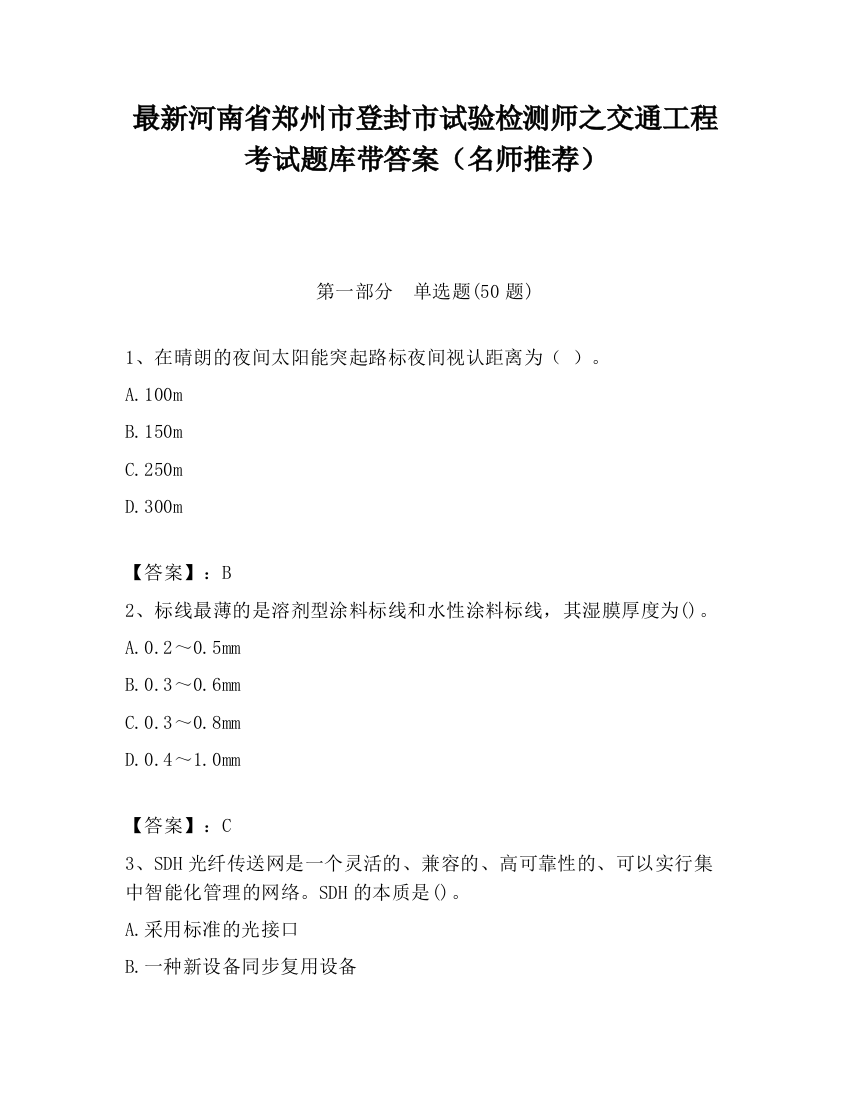 最新河南省郑州市登封市试验检测师之交通工程考试题库带答案（名师推荐）

第一部分　单选题(50 题)

1、在晴朗的夜间太阳能突起路标夜间视认距离为（ ）。

A.100m

B.150m

C.250m

D.300m

【答案】：B

2、标线最薄的是溶剂型涂料标线和水性涂料标线，其湿膜厚度为()。

A.0.2～0.5mm

B.0.3～0.6mm

C.0.3～0.8mm

D.0.4～1.0mm

【答案】：C

3、SDH 光纤传送网是一个灵活的、兼容的、高可靠性的、可以实行集中智能化管理的网络。SDH 的本质是()。

A.采用标准的光接口

B.一种新设备同步复用设备